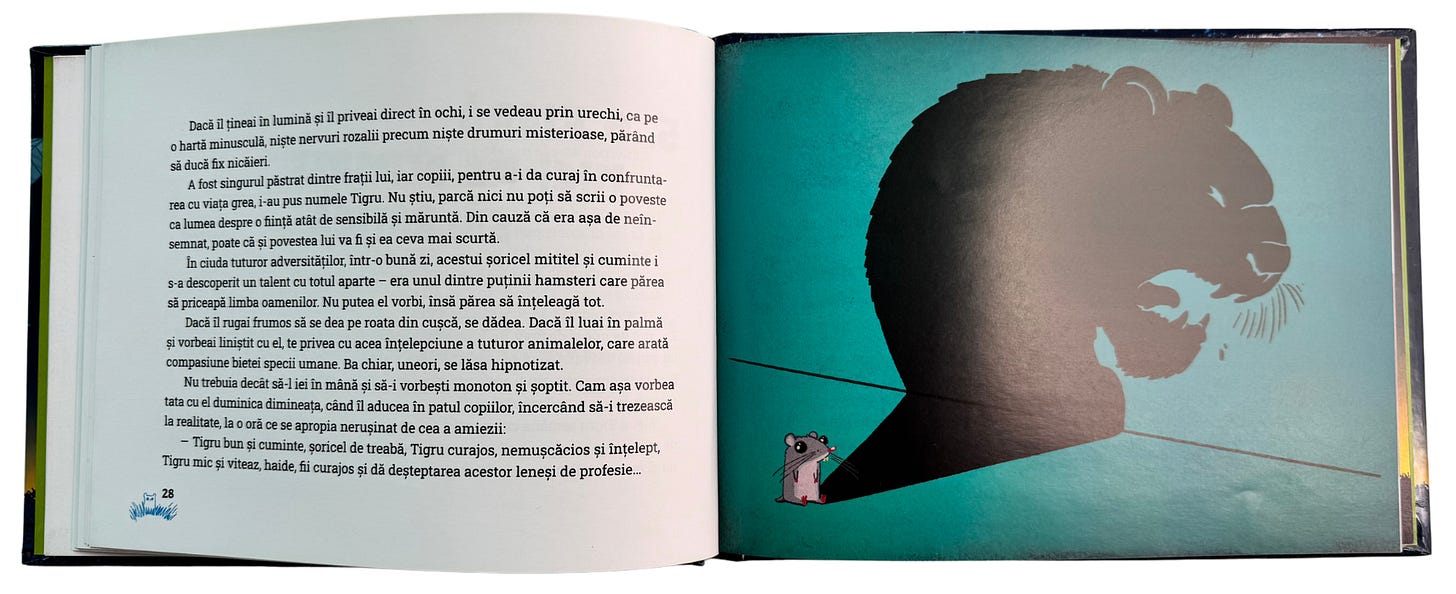 Dacă îl țineai în lumină și îl priveai direct în ochi, i se vedeau prin urechi, ca pe o hartă minusculă, niște nervuri rozalii precum niște drumuri misterioase, părând să ducă fix nicăieri.

A fost singurul păstrat dintre frații lui, iar copiii, pentru a-i da curaj în confruntarea cu viața grea, i-au pus numele Tigru. Nu știu, parcă nici nu poți să scrii o poveste ca lumea despre o ființă atât de sensibilă și măruntă. Din cauză că era așa de neînsemnat, poate că și povestea lui va fi și ea ceva mai scurtă.

În ciuda tuturor adversităților, într-o bună zi, acestui șoricel mititel și cuminte i s-a descoperit un talent cu totul aparte – era unul dintre puținii hamsteri care părea să priceapă limba oamenilor. Nu putea el vorbi, însă părea să înțeleagă tot.

Dacă îl rugai frumos să se dea pe roata din cușcă, se dădea. Dacă îl luai în palmă și vorbeai liniștit cu el, te privea cu acea înțelepciune a tuturor animalelor, care arată compasiune bietei specii umane. Ba chiar, uneori, se lăsa hipnotizat.

Nu trebuia decât să-l iei în mână și să-i vorbești monoton și șoptit. Cam așa vorbea tata cu el duminica dimineața, când îl aducea în patul copiilor, încercând să-i trezească la realitate, la o oră ce se apropia nerușinat de cea a amiezii:

– Tigru bun și cuminte, șoricel de treabă, Tigru curajos, nemușcăcios și înțelept, Tigru mic și viteaz, haide, fii curajos și dă deșteptarea acestor leneși de profesie...

28